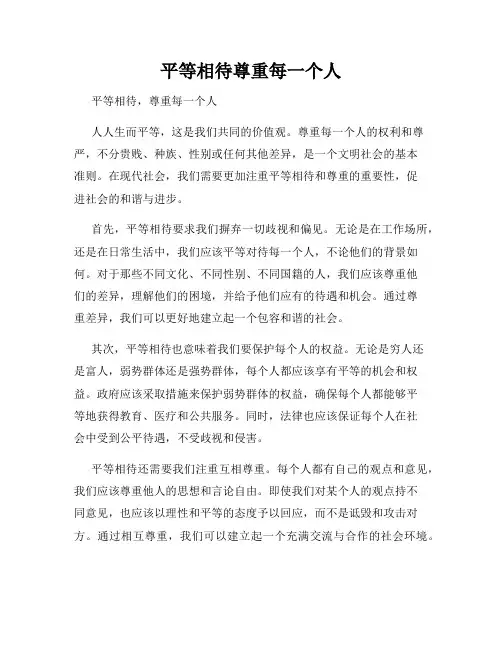 平等相待尊重每一个人

平等相待，尊重每一个人

人人生而平等，这是我们共同的价值观。尊重每一个人的权利和尊严，不分贵贱、种族、性别或任何其他差异，是一个文明社会的基本准则。在现代社会，我们需要更加注重平等相待和尊重的重要性，促进社会的和谐与进步。

首先，平等相待要求我们摒弃一切歧视和偏见。无论是在工作场所，还是在日常生活中，我们应该平等对待每一个人，不论他们的背景如何。对于那些不同文化、不同性别、不同国籍的人，我们应该尊重他们的差异，理解他们的困境，并给予他们应有的待遇和机会。通过尊重差异，我们可以更好地建立起一个包容和谐的社会。

其次，平等相待也意味着我们要保护每个人的权益。无论是穷人还是富人，弱势群体还是强势群体，每个人都应该享有平等的机会和权益。政府应该采取措施来保护弱势群体的权益，确保每个人都能够平等地获得教育、医疗和公共服务。同时，法律也应该保证每个人在社会中受到公平待遇，不受歧视和侵害。

平等相待还需要我们注重互相尊重。每个人都有自己的观点和意见，我们应该尊重他人的思想和言论自由。即使我们对某个人的观点持不同意见，也应该以理性和平等的态度予以回应，而不是诋毁和攻击对方。通过相互尊重，我们可以建立起一个充满交流与合作的社会环境。